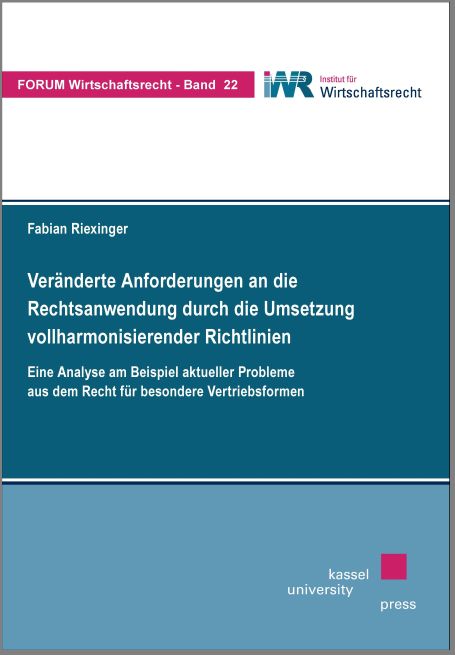 FORUM Wirtschaftsrecht - Band 22

IWR Institut für Wirtschaftsrecht

Fabian Riexinger

Veränderte Anforderungen an die Rechtsanwendung durch die Umsetzung vollharmonisierender Richtlinien

Eine Analyse am Beispiel aktueller Probleme aus dem Recht für besondere Vertriebsformen

kassel
university
press